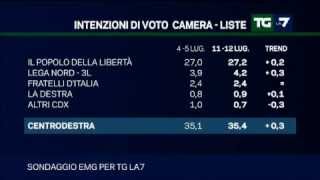 INTENZIONI DI VOTO CAMERA - LISTE

TG LA7

|  | 4-5 LUG. | 11-12 LUG. | TREND |
|---|---|---|---|
| IL POPOLO DELLA LIBERTÀ | 27,0 | 27,2 | +0,2 |
| LEGA NORD - 3L | 3,9 | 4,2 | +0,3 |
| FRATELLI D'ITALIA | 2,4 | 2,4 | = |
| LA DESTRA | 0,8 | 0,9 | +0,1 |
| ALTRI CDX | 1,0 | 0,7 | -0,3 |
| CENTRODESTRA | 35,1 | 35,4 | +0,3 |

SONDAGGIO EMG PER TG LA7